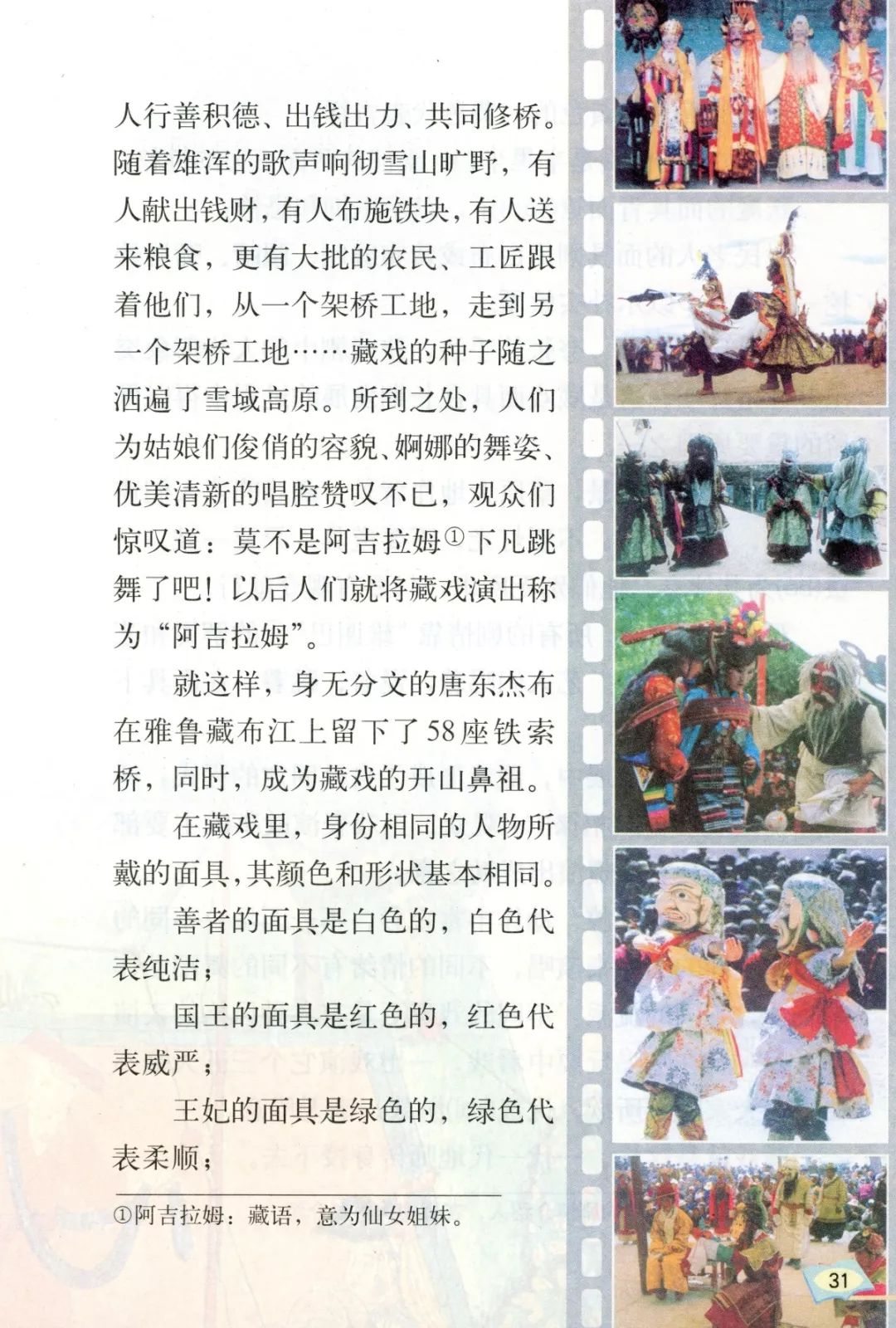 人行善积德、出钱出力、共同修桥。随着雄浑的歌声响彻雪山旷野，有人献出钱财，有人布施铁块，有人送来粮食，更有大批的农民、工匠跟着他们，从一个架桥工地，走到另一个架桥工地……藏戏的种子随之洒遍了雪域高原。所到之处，人们为姑娘们俊俏的容貌、婀娜的舞姿、优美清新的唱腔赞叹不已，观众们惊叹道：莫不是阿吉拉姆①下凡跳舞了吧！以后人们就将藏戏演出称为“阿吉拉姆”。

就这样，身无分文的唐东杰布在雅鲁藏布江上留下了58座铁索桥，同时，成为藏戏的开山鼻祖。

在藏戏里，身份相同的人物所戴的面具，其颜色和形状基本相同。

善者的面具是白色的，白色代表纯洁；

国王的面具是红色的，红色代表威严；

王妃的面具是绿色的，绿色代表柔顺；

①阿吉拉姆：藏语，意为仙女姐妹。

31